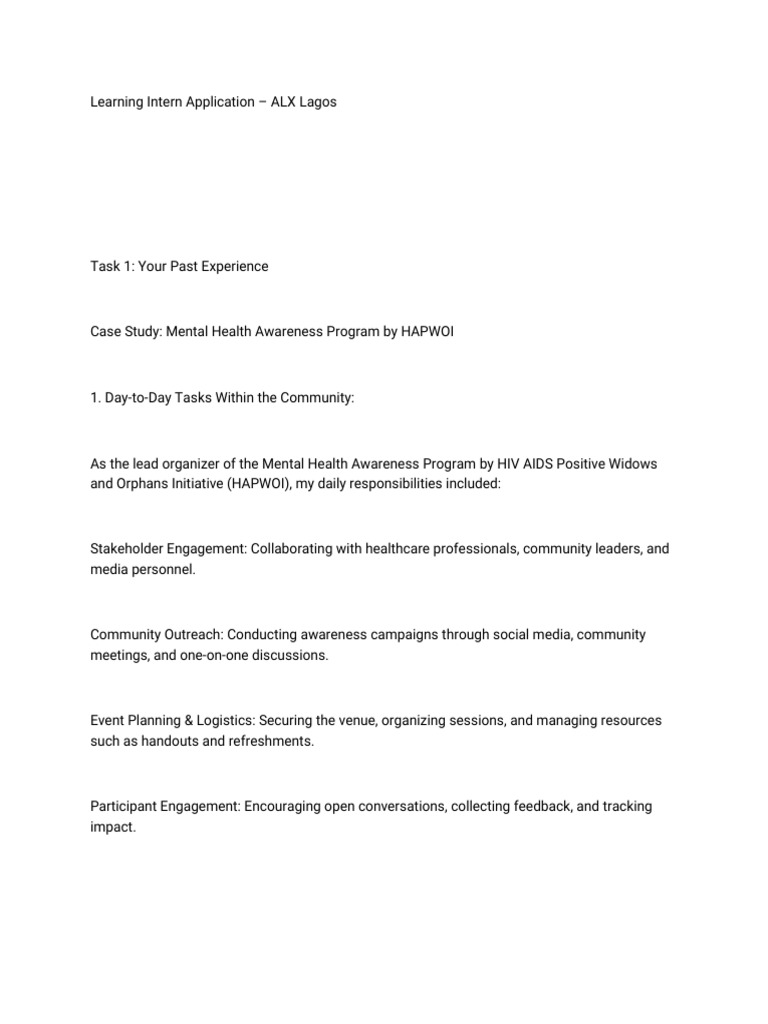 Learning Intern Application – ALX Lagos

Task 1: Your Past Experience

Case Study: Mental Health Awareness Program by HAPWOI

1. Day-to-Day Tasks Within the Community:

As the lead organizer of the Mental Health Awareness Program by HIV AIDS Positive Widows and Orphans Initiative (HAPWOI), my daily responsibilities included:

Stakeholder Engagement: Collaborating with healthcare professionals, community leaders, and media personnel.

Community Outreach: Conducting awareness campaigns through social media, community meetings, and one-on-one discussions.

Event Planning & Logistics: Securing the venue, organizing sessions, and managing resources such as handouts and refreshments.

Participant Engagement: Encouraging open conversations, collecting feedback, and tracking impact.